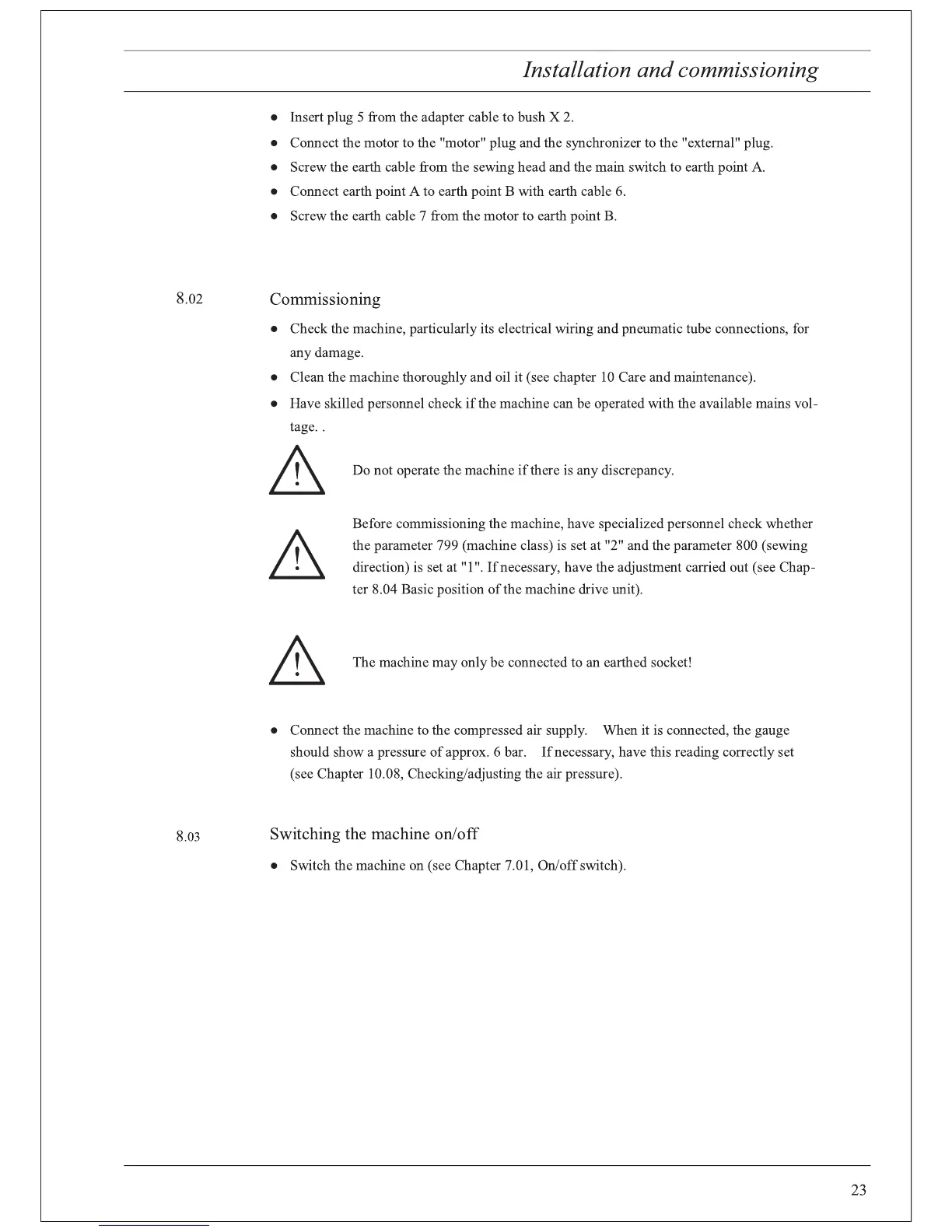 Installation and commissioning

● Insert plug 5 from the adapter cable to bush X 2.

● Connect the motor to the "motor" plug and the synchronizer to the "external" plug.

● Screw the earth cable from the sewing head and the main switch to earth point A.

● Connect earth point A to earth point B with earth cable 6.

● Screw the earth cable 7 from the motor to earth point B.

8.02 Commissioning

● Check the machine, particularly its electrical wiring and pneumatic tube connections, for any damage.

● Clean the machine thoroughly and oil it (see chapter 10 Care and maintenance).

● Have skilled personnel check if the machine can be operated with the available mains voltage. .

Do not operate the machine if there is any discrepancy.

Before commissioning the machine, have specialized personnel check whether the parameter 799 (machine class) is set at "2" and the parameter 800 (sewing direction) is set at "1". If necessary, have the adjustment carried out (see Chapter 8.04 Basic position of the machine drive unit).

The machine may only be connected to an earthed socket!

● Connect the machine to the compressed air supply. When it is connected, the gauge should show a pressure of approx. 6 bar. If necessary, have this reading correctly set (see Chapter 10.08, Checking/adjusting the air pressure).

8.03 Switching the machine on/off

● Switch the machine on (see Chapter 7.01, On/off switch).

23